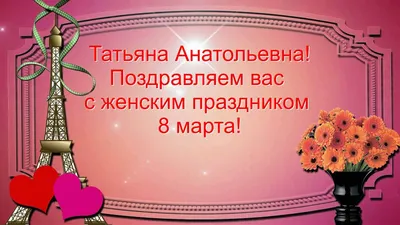 Татьяна Анатольевна!
Поздравляем вас
с женским праздником
8 марта!